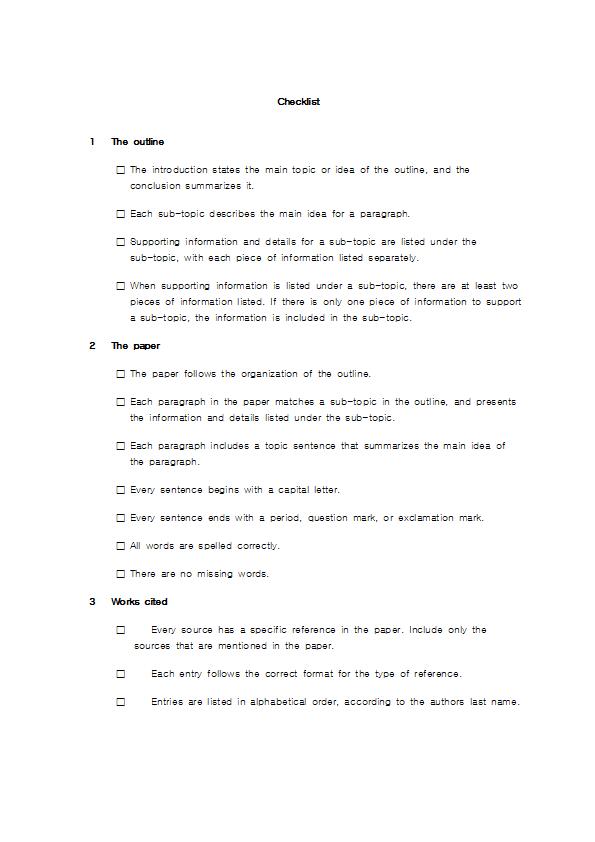 Checklist

1 The outline

☐ The introduction states the main topic or idea of the outline, and the conclusion summarizes it.

☐ Each sub-topic describes the main idea for a paragraph.

☐ Supporting information and details for a sub-topic are listed under the sub-topic, with each piece of information listed separately.

☐ When supporting information is listed under a sub-topic, there are at least two pieces of information listed. If there is only one piece of information to support a sub-topic, the information is included in the sub-topic.

2 The paper

☐ The paper follows the organization of the outline.

☐ Each paragraph in the paper matches a sub-topic in the outline, and presents the information and details listed under the sub-topic.

☐ Each paragraph includes a topic sentence that summarizes the main idea of the paragraph.

☐ Every sentence begins with a capital letter.

☐ Every sentence ends with a period, question mark, or exclamation mark.

☐ All words are spelled correctly.

☐ There are no missing words.

3 Works cited

☐ Every source has a specific reference in the paper. Include only the sources that are mentioned in the paper.

☐ Each entry follows the correct format for the type of reference.

☐ Entries are listed in alphabetical order, according to the authors last name.